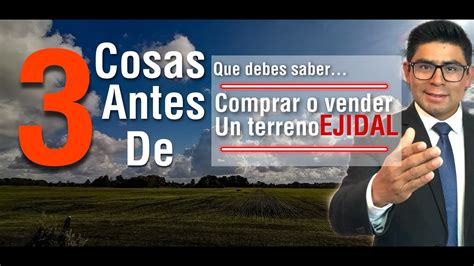 3 Cosas Antes De

Que debes saber...

Comprar o vender
Un terrenoEJIDAL